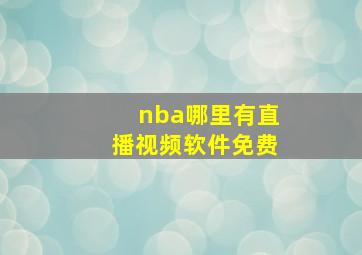 nba哪里有直播视频软件免费